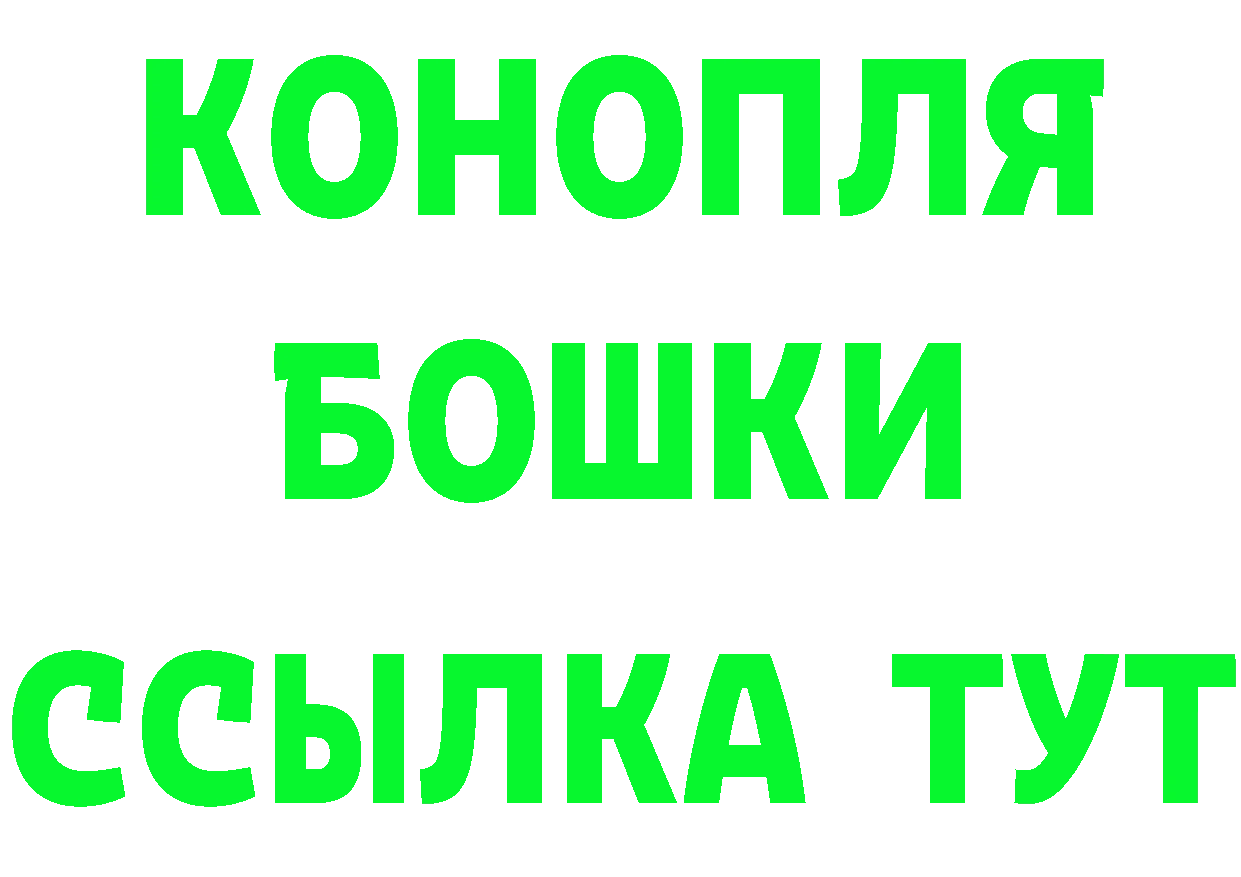 КОНОПЛЯ
БОШКИ
ССЫЛКА ТУТ